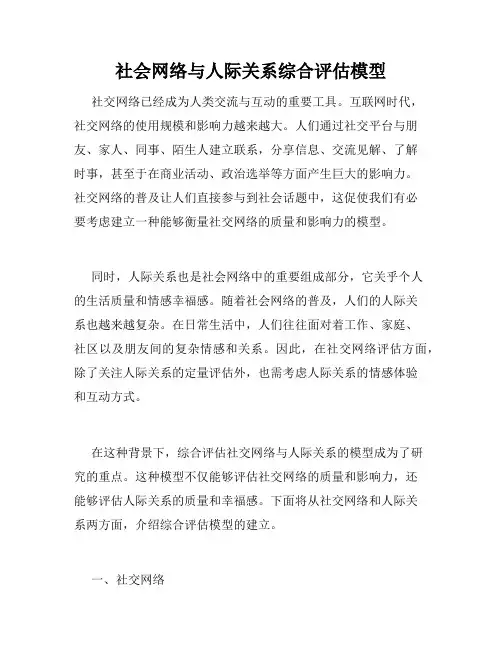 社会网络与人际关系综合评估模型

社交网络已经成为人类交流与互动的重要工具。互联网时代，社交网络的使用规模和影响力越来越大。人们通过社交平台与朋友、家人、同事、陌生人建立联系，分享信息、交流见解、了解时事，甚至于在商业活动、政治选举等方面产生巨大的影响力。社交网络的普及让人们直接参与到社会话题中，这促使我们有必要考虑建立一种能够衡量社交网络的质量和影响力的模型。

同时，人际关系也是社会网络中的重要组成部分，它关乎个人的生活质量和情感幸福感。随着社会网络的普及，人们的人际关系也越来越复杂。在日常生活中，人们往往面对着工作、家庭、社区以及朋友间的复杂情感和关系。因此，在社交网络评估方面，除了关注人际关系的定量评估外，也需考虑人际关系的情感体验和互动方式。

在这种背景下，综合评估社交网络与人际关系的模型成为了研究的重点。这种模型不仅能够评估社交网络的质量和影响力，还能够评估人际关系的质量和幸福感。下面将从社交网络和人际关系两方面，介绍综合评估模型的建立。

一、社交网络